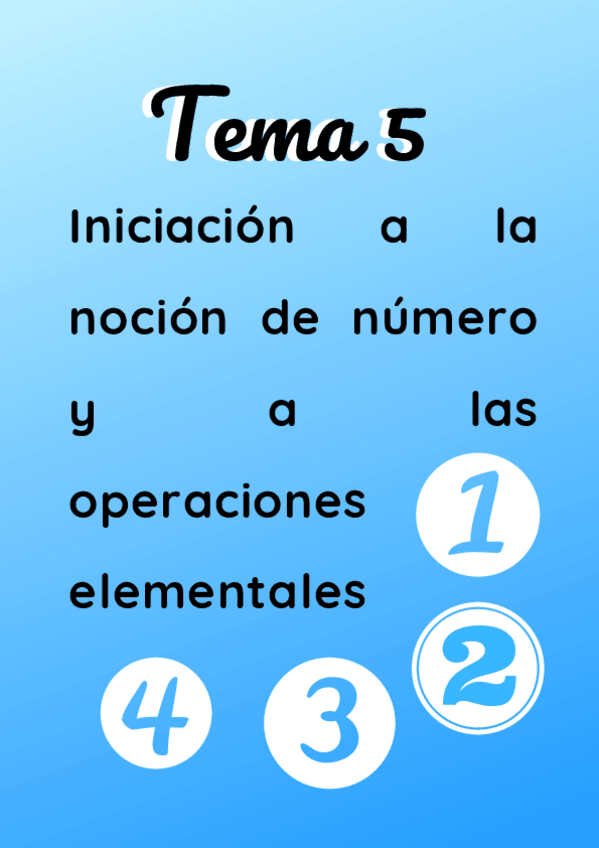 Tema 5

Iniciación a la noción de número y a las operaciones elementales

1

2

4

3